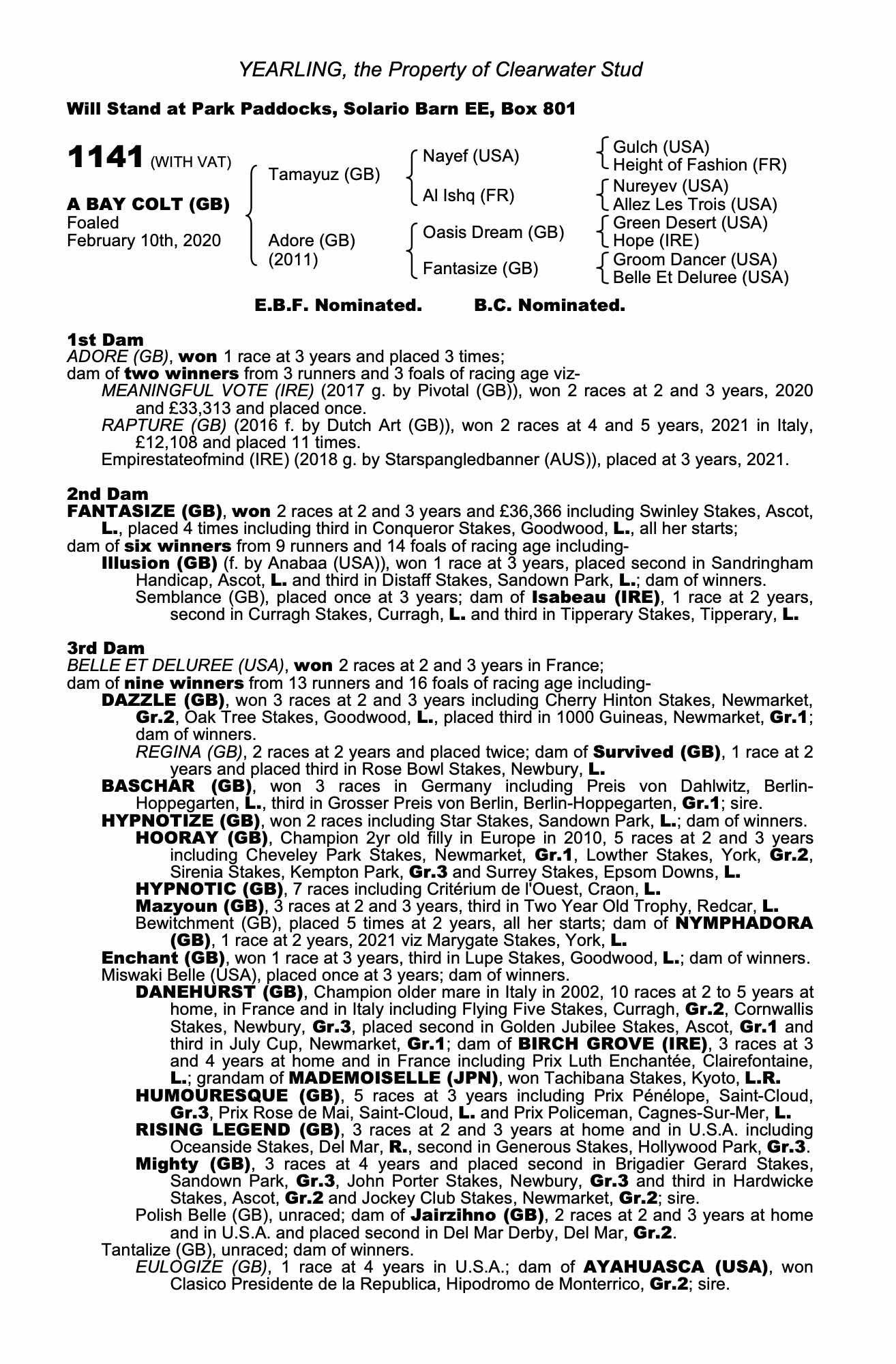 YEARLING, the Property of Clearwater Stud

Will Stand at Park Paddocks, Solario Barn EE, Box 801

1141 (WITH VAT)

A BAY COLT (GB)
Foaled
February 10th, 2020

Tamayuz (GB)

Adore (GB)
(2011)

Nayef (USA)

Al Ishq (FR)

Oasis Dream (GB)

Fantasize (GB)

Gulch (USA)
Height of Fashion (FR)
Nureyev (USA)
Allez Les Trois (USA)
Green Desert (USA)
Hope (IRE)
Groom Dancer (USA)
Belle Et Deluree (USA)

E.B.F. Nominated. B.C. Nominated.

1st Dam
ADORE (GB), won 1 race at 3 years and placed 3 times;
dam of two winners from 3 runners and 3 foals of racing age viz-
MEANINGFUL VOTE (IRE) (2017 g. by Pivotal (GB)), won 2 races at 2 and 3 years, 2020 and £33,313 and placed once.
RAPTURE (GB) (2016 f. by Dutch Art (GB)), won 2 races at 4 and 5 years, 2021 in Italy, £12,108 and placed 11 times.
Empirestateofmind (IRE) (2018 g. by Starspangledbanner (AUS)), placed at 3 years, 2021.

2nd Dam
FANTASIZE (GB), won 2 races at 2 and 3 years and £36,366 including Swinley Stakes, Ascot, L., placed 4 times including third in Conqueror Stakes, Goodwood, L., all her starts;
dam of six winners from 9 runners and 14 foals of racing age including-
Illusion (GB) (f. by Anabaa (USA)), won 1 race at 3 years, placed second in Sandringham Handicap, Ascot, L. and third in Distaff Stakes, Sandown Park, L.; dam of winners.
Semblance (GB), placed once at 3 years; dam of Isabeau (IRE), 1 race at 2 years, second in Curragh Stakes, Curragh, L. and third in Tipperary Stakes, Tipperary, L.

3rd Dam
BELLE ET DELUREE (USA), won 2 races at 2 and 3 years in France;
dam of nine winners from 13 runners and 16 foals of racing age including-
DAZZLE (GB), won 3 races at 2 and 3 years including Cherry Hinton Stakes, Newmarket, Gr.2, Oak Tree Stakes, Goodwood, L., placed third in 1000 Guineas, Newmarket, Gr.1; dam of winners.
REGINA (GB), 2 races at 2 years and placed twice; dam of Survived (GB), 1 race at 2 years and placed third in Rose Bowl Stakes, Newbury, L.
BASCHAR (GB), won 3 races in Germany including Preis von Dahlwitz, Berlin-Hoppegarten, L., third in Grosser Preis von Berlin, Berlin-Hoppegarten, Gr.1; sire.
HYPNOTIZE (GB), won 2 races including Star Stakes, Sandown Park, L.; dam of winners.
HOORAY (GB), Champion 2yr old filly in Europe in 2010, 5 races at 2 and 3 years including Cheveley Park Stakes, Newmarket, Gr.1, Lowther Stakes, York, Gr.2, Sirenia Stakes, Kempton Park, Gr.3 and Surrey Stakes, Epsom Downs, L.
HYPNOTIC (GB), 7 races including Critérium de l'Ouest, Craon, L.
Mazyoun (GB), 3 races at 2 and 3 years, third in Two Year Old Trophy, Redcar, L.
Bewitchment (GB), placed 5 times at 2 years, all her starts; dam of NYMPHADORA (GB), 1 race at 2 years, 2021 viz Marygate Stakes, York, L.
Enchant (GB), won 1 race at 3 years, third in Lupe Stakes, Goodwood, L.; dam of winners.
Miswaki Belle (USA), placed once at 3 years; dam of winners.
DANEHURST (GB), Champion older mare in Italy in 2002, 10 races at 2 to 5 years at home, in France and in Italy including Flying Five Stakes, Curragh, Gr.2, Cornwallis Stakes, Newbury, Gr.3, placed second in Golden Jubilee Stakes, Ascot, Gr.1 and third in July Cup, Newmarket, Gr.1; dam of BIRCH GROVE (IRE), 3 races at 3 and 4 years at home and in France including Prix Luth Enchantée, Clairefontaine, L.; grandam of MADEMOISELLE (JPN), won Tachibana Stakes, Kyoto, L.R.
HUMOURESQUE (GB), 5 races at 3 years including Prix Pénélope, Saint-Cloud, Gr.3, Prix Rose de Mai, Saint-Cloud, L. and Prix Policeman, Cagnes-Sur-Mer, L.
RISING LEGEND (GB), 3 races at 2 and 3 years at home and in U.S.A. including Oceanside Stakes, Del Mar, R., second in Generous Stakes, Hollywood Park, Gr.3.
Mighty (GB), 3 races at 4 years and placed second in Brigadier Gerard Stakes, Sandown Park, Gr.3, John Porter Stakes, Newbury, Gr.3 and third in Hardwicke Stakes, Ascot, Gr.2 and Jockey Club Stakes, Newmarket, Gr.2; sire.
Polish Belle (GB), unraced; dam of Jairzihno (GB), 2 races at 2 and 3 years at home and in U.S.A. and placed second in Del Mar Derby, Del Mar, Gr.2.
Tantalize (GB), unraced; dam of winners.
EULOGIZE (GB), 1 race at 4 years in U.S.A.; dam of AYAHUASCA (USA), won Clasico Presidente de la Republica, Hipodromo de Monterrico, Gr.2; sire.